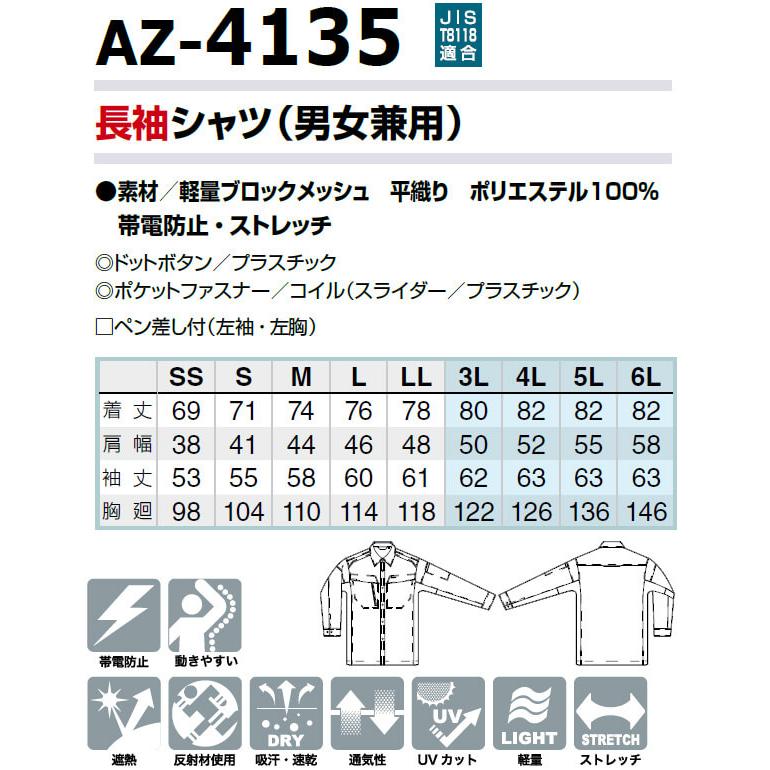 AZ-4135

JIS T8118 適合

長袖シャツ（男女兼用）

●素材／軽量ブロックメッシュ　平織り　ポリエステル100%
帯電防止・ストレッチ

◎ドットボタン／プラスチック
◎ポケットファスナー／コイル（スライダー／プラスチック）

□ペン差し付（左袖・左胸）

| | SS | S | M | L | LL | 3L | 4L | 5L | 6L |
|---|---|---|---|---|---|---|---|---|---|
| 着丈 | 69 | 71 | 74 | 76 | 78 | 80 | 82 | 82 | 82 |
| 肩幅 | 38 | 41 | 44 | 46 | 48 | 50 | 52 | 55 | 58 |
| 袖丈 | 53 | 55 | 58 | 60 | 61 | 62 | 63 | 63 | 63 |
| 胸廻 | 98 | 104 | 110 | 114 | 118 | 122 | 126 | 136 | 146 |

帯電防止

動きやすい

遮熱

反射材使用

DRY
吸汗・速乾

通気性

UV
UVカット

LIGHT
軽量

STRETCH
ストレッチ